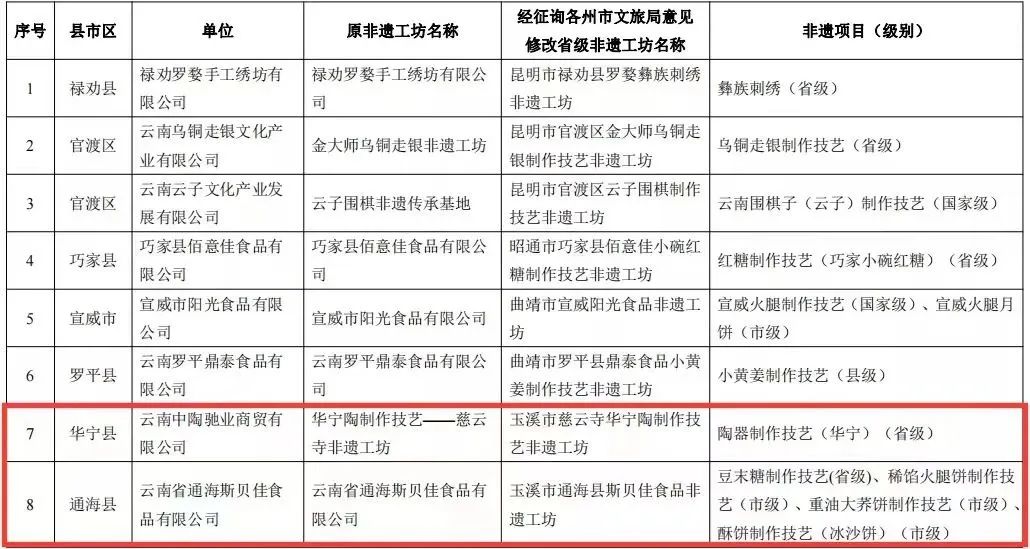 | 序号 | 县市区 | 单位 | 原非遗工坊名称 | 经征询各州市文旅局意见修改省级非遗工坊名称 | 非遗项目（级别） |
|---|---|---|---|---|---|
| 1 | 禄劝县 | 禄劝罗婺手工绣坊有限公司 | 禄劝罗婺手工绣坊有限公司 | 昆明市禄劝县罗婺彝族刺绣非遗工坊 | 彝族刺绣（省级） |
| 2 | 官渡区 | 云南乌铜走银文化产业有限公司 | 金大师乌铜走银非遗工坊 | 昆明市官渡区金大师乌铜走银制作技艺非遗工坊 | 乌铜走银制作技艺（省级） |
| 3 | 官渡区 | 云南云子文化产业发展有限公司 | 云子围棋非遗传承基地 | 昆明市官渡区云子围棋制作技艺非遗工坊 | 云南围棋子（云子）制作技艺（国家级） |
| 4 | 巧家县 | 巧家县佰意佳食品有限公司 | 巧家县佰意佳食品有限公司 | 昭通市巧家县佰意佳小碗红糖制作技艺非遗工坊 | 红糖制作技艺（巧家小碗红糖）（省级） |
| 5 | 宣威市 | 宣威市阳光食品有限公司 | 宣威市阳光食品有限公司 | 曲靖市宣威阳光食品非遗工坊 | 宣威火腿制作技艺（国家级）、宣威火腿月饼（市级） |
| 6 | 罗平县 | 云南罗平鼎泰食品有限公司 | 云南罗平鼎泰食品有限公司 | 曲靖市罗平县鼎泰食品小黄姜制作技艺非遗工坊 | 小黄姜制作技艺（县级） |
| 7 | 华宁县 | 云南中陶驰业商贸有限公司 | 华宁陶制作技艺——慈云寺非遗工坊 | 玉溪市慈云寺华宁陶制作技艺非遗工坊 | 陶器制作技艺（华宁）（省级） |
| 8 | 通海县 | 云南省通海斯贝佳食品有限公司 | 云南省通海斯贝佳食品有限公司 | 玉溪市通海县斯贝佳食品非遗工坊 | 豆末糖制作技艺(省级)、稀馅火腿饼制作技艺（市级）、重油大荞饼制作技艺（市级）、酥饼制作技艺（冰沙饼）（市级） |